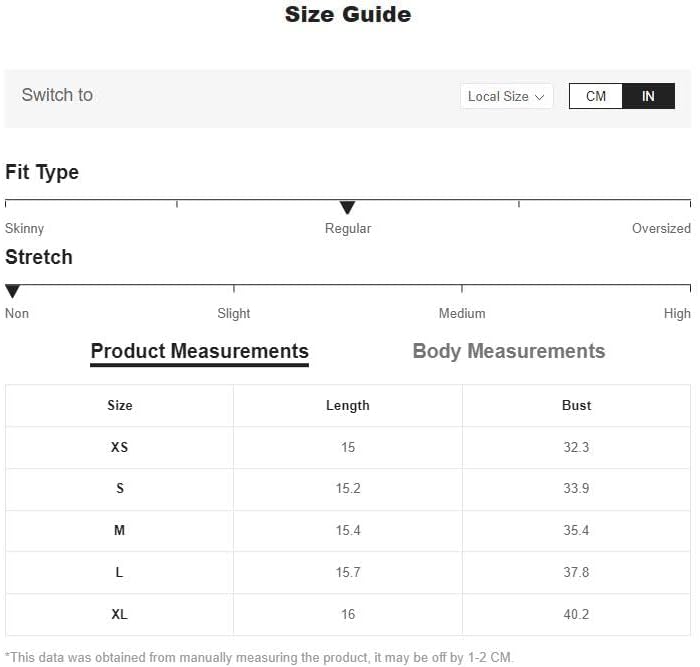 Size Guide

Switch to

Local Size

CM IN

Fit Type

Skinny Regular Oversized

Stretch

Non Slight Medium High

Product Measurements Body Measurements

| Size | Length | Bust |
|---|---|---|
| XS | 15 | 32.3 |
| S | 15.2 | 33.9 |
| M | 15.4 | 35.4 |
| L | 15.7 | 37.8 |
| XL | 16 | 40.2 |

*This data was obtained from manually measuring the product, it may be off by 1-2 CM.